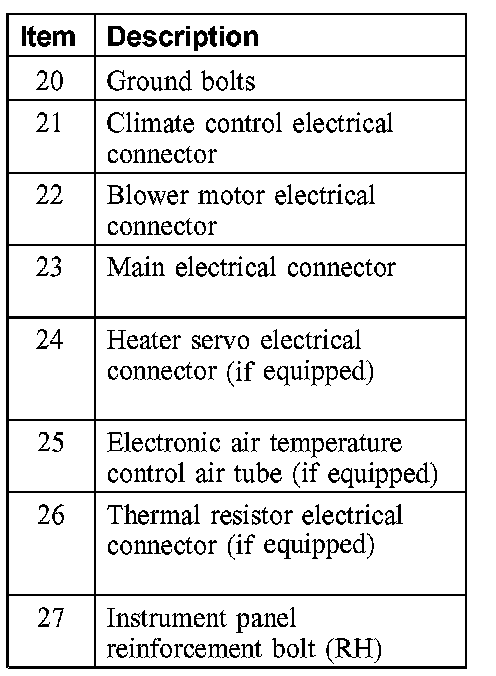 | Item | Description |
|---|---|
| 20 | Ground bolts |
| 21 | Climate control electrical connector |
| 22 | Blower motor electrical connector |
| 23 | Main electrical connector |
| 24 | Heater servo electrical connector (if equipped) |
| 25 | Electronic air temperature control air tube (if equipped) |
| 26 | Thermal resistor electrical connector (if equipped) |
| 27 | Instrument panel reinforcement bolt (RH) |